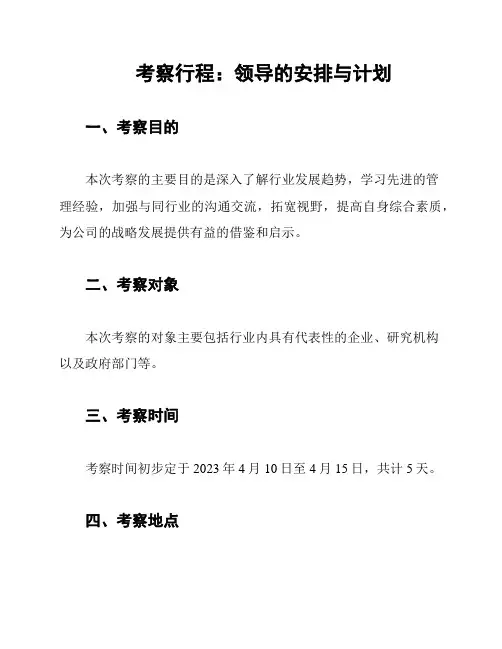 考察行程：领导的安排与计划

一、考察目的

本次考察的主要目的是深入了解行业发展趋势，学习先进的管理经验，加强与同行业的沟通交流，拓宽视野，提高自身综合素质，为公司的战略发展提供有益的借鉴和启示。

二、考察对象

本次考察的对象主要包括行业内具有代表性的企业、研究机构以及政府部门等。

三、考察时间

考察时间初步定于 2023 年 4 月 10 日至 4 月 15 日，共计 5 天。

四、考察地点